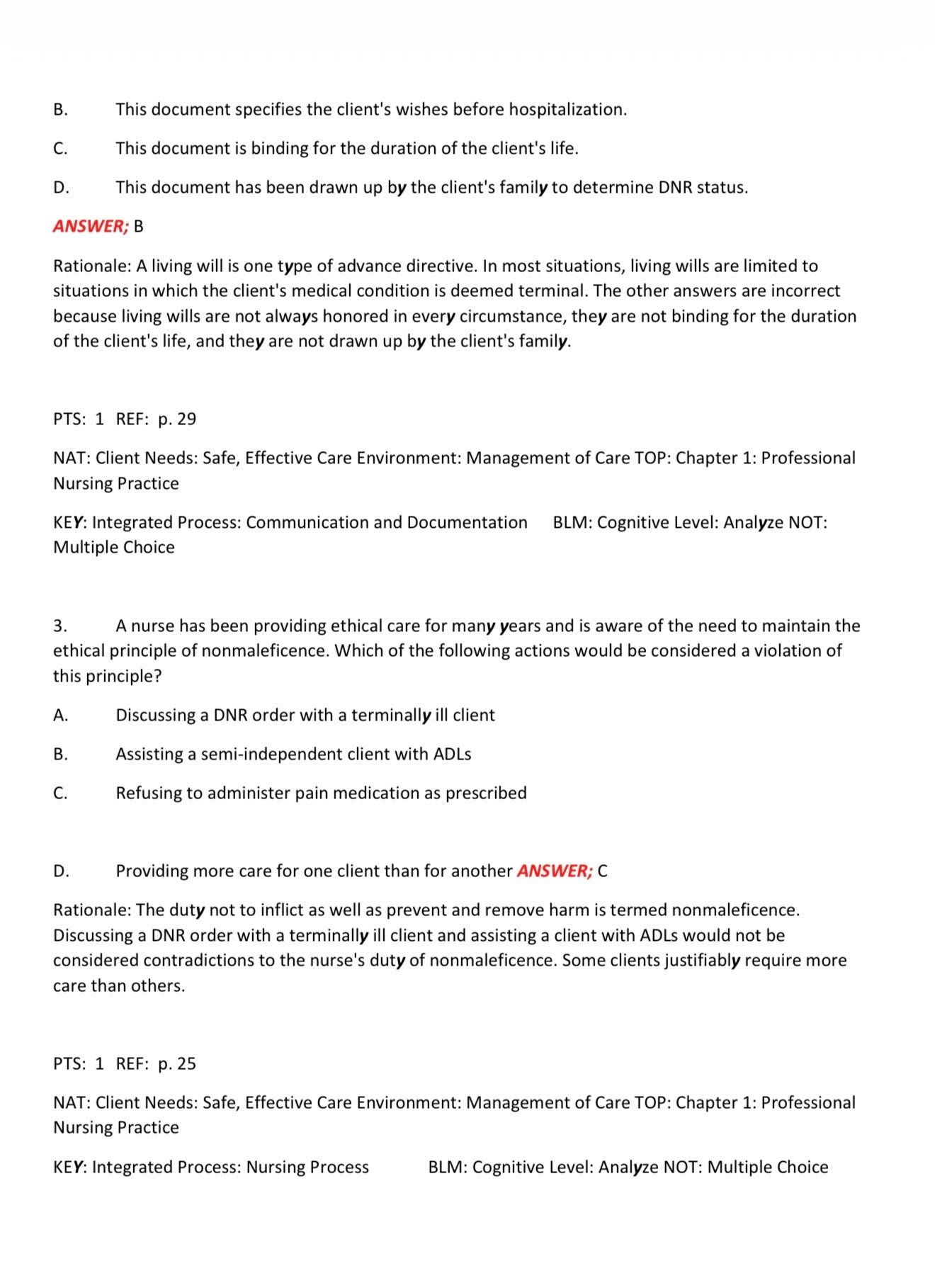 B. This document specifies the client's wishes before hospitalization.

C. This document is binding for the duration of the client's life.

D. This document has been drawn up by the client's family to determine DNR status.

ANSWER; B

Rationale: A living will is one type of advance directive. In most situations, living wills are limited to situations in which the client's medical condition is deemed terminal. The other answers are incorrect because living wills are not always honored in every circumstance, they are not binding for the duration of the client's life, and they are not drawn up by the client's family.

PTS: 1 REF: p. 29

NAT: Client Needs: Safe, Effective Care Environment: Management of Care TOP: Chapter 1: Professional Nursing Practice

KEY: Integrated Process: Communication and Documentation BLM: Cognitive Level: Analyze NOT: Multiple Choice

3. A nurse has been providing ethical care for many years and is aware of the need to maintain the ethical principle of nonmaleficence. Which of the following actions would be considered a violation of this principle?

A. Discussing a DNR order with a terminally ill client

B. Assisting a semi-independent client with ADLs

C. Refusing to administer pain medication as prescribed

D. Providing more care for one client than for another ANSWER; C

Rationale: The duty not to inflict as well as prevent and remove harm is termed nonmaleficence. Discussing a DNR order with a terminally ill client and assisting a client with ADLs would not be considered contradictions to the nurse's duty of nonmaleficence. Some clients justifiably require more care than others.

PTS: 1 REF: p. 25

NAT: Client Needs: Safe, Effective Care Environment: Management of Care TOP: Chapter 1: Professional Nursing Practice

KEY: Integrated Process: Nursing Process BLM: Cognitive Level: Analyze NOT: Multiple Choice